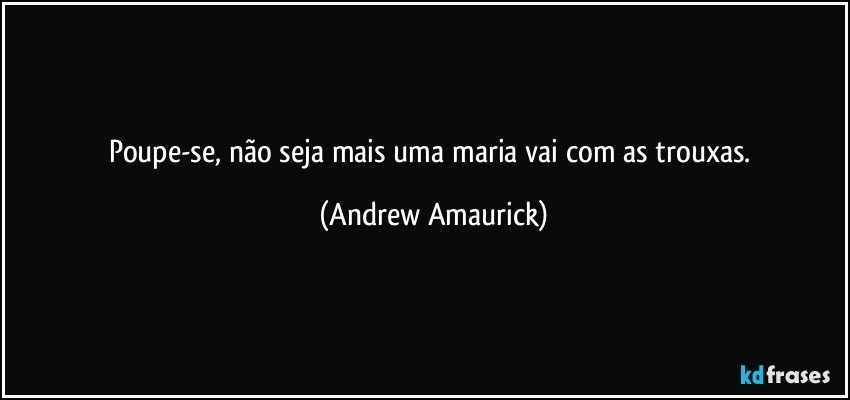 Poupe-se, não seja mais uma maria vai com as trouxas.

(Andrew Amaurick)

kdfrases